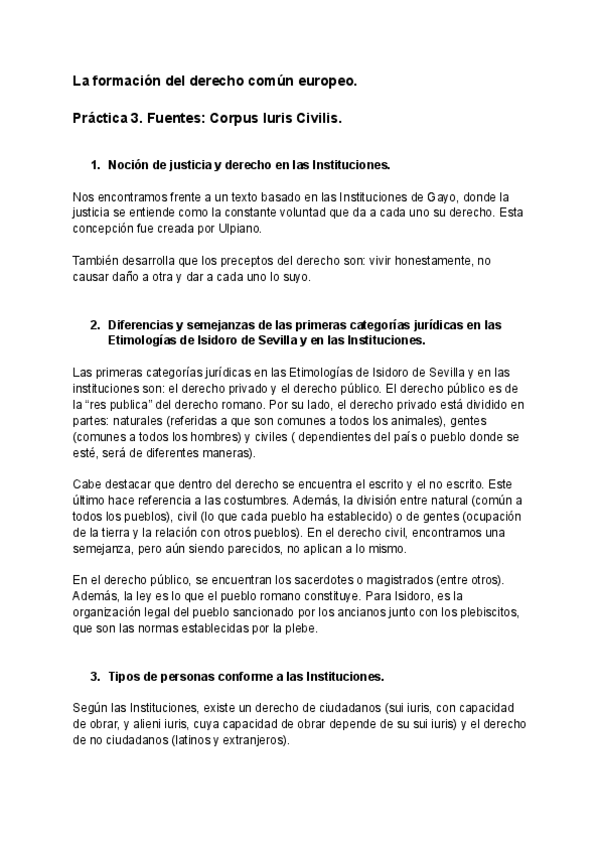 La formación del derecho común europeo.

Práctica 3. Fuentes: Corpus Iuris Civilis.

1. Noción de justicia y derecho en las Instituciones.

Nos encontramos frente a un texto basado en las Instituciones de Gayo, donde la justicia se entiende como la constante voluntad que da a cada uno su derecho. Esta concepción fue creada por Ulpiano.

También desarrolla que los preceptos del derecho son: vivir honestamente, no causar daño a otra y dar a cada uno lo suyo.

2. Diferencias y semejanzas de las primeras categorías jurídicas en las Etimologías de Isidoro de Sevilla y en las Instituciones.

Las primeras categorías jurídicas en las Etimologías de Isidoro de Sevilla y en las instituciones son: el derecho privado y el derecho público. El derecho público es de la "res publica" del derecho romano. Por su lado, el derecho privado está dividido en partes: naturales (referidas a que son comunes a todos los animales), gentes (comunes a todos los hombres) y civiles ( dependientes del país o pueblo donde se esté, será de diferentes maneras).

Cabe destacar que dentro del derecho se encuentra el escrito y el no escrito. Este último hace referencia a las costumbres. Además, la división entre natural (común a todos los pueblos), civil (lo que cada pueblo ha establecido) o de gentes (ocupación de la tierra y la relación con otros pueblos). En el derecho civil, encontramos una semejanza, pero aún siendo parecidos, no aplican a lo mismo.

En el derecho público, se encuentran los sacerdotes o magistrados (entre otros). Además, la ley es lo que el pueblo romano constituye. Para Isidoro, es la organización legal del pueblo sancionado por los ancianos junto con los plebiscitos, que son las normas establecidas por la plebe.

3. Tipos de personas conforme a las Instituciones.

Según las Instituciones, existe un derecho de ciudadanos (sui iuris, con capacidad de obrar, y alieni iuris, cuya capacidad de obrar depende de su sui iuris) y el derecho de no ciudadanos (latinos y extranjeros).